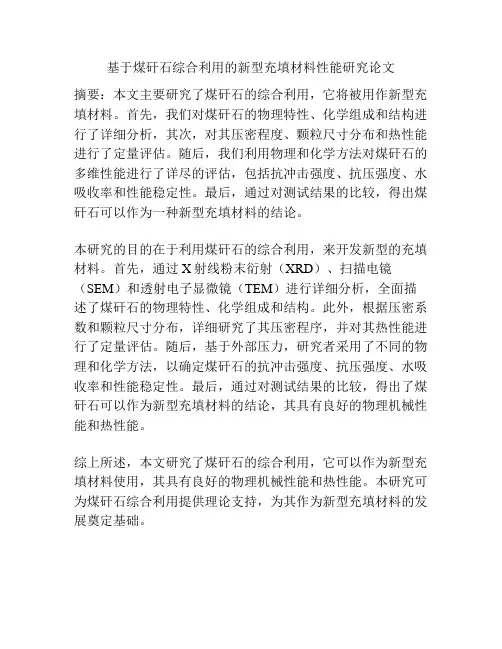 基于煤矸石综合利用的新型充填材料性能研究论文

摘要：本文主要研究了煤矸石的综合利用，它将被用作新型充填材料。首先，我们对煤矸石的物理特性、化学组成和结构进行了详细分析，其次，对其压密程度、颗粒尺寸分布和热性能进行了定量评估。随后，我们利用物理和化学方法对煤矸石的多维性能进行了详尽的评估，包括抗冲击强度、抗压强度、水吸收率和性能稳定性。最后，通过对测试结果的比较，得出煤矸石可以作为一种新型充填材料的结论。

本研究的目的在于利用煤矸石的综合利用，来开发新型的充填材料。首先，通过 X 射线粉末衍射（XRD）、扫描电镜（SEM）和透射电子显微镜（TEM）进行详细分析，全面描述了煤矸石的物理特性、化学组成和结构。此外，根据压密系数和颗粒尺寸分布，详细研究了其压密程序，并对其热性能进行了定量评估。随后，基于外部压力，研究者采用了不同的物理和化学方法，以确定煤矸石的抗冲击强度、抗压强度、水吸收率和性能稳定性。最后，通过对测试结果的比较，得出了煤矸石可以作为新型充填材料的结论，其具有良好的物理机械性能和热性能。

综上所述，本文研究了煤矸石的综合利用，它可以作为新型充填材料使用，其具有良好的物理机械性能和热性能。本研究可为煤矸石综合利用提供理论支持，为其作为新型充填材料的发展奠定基础。